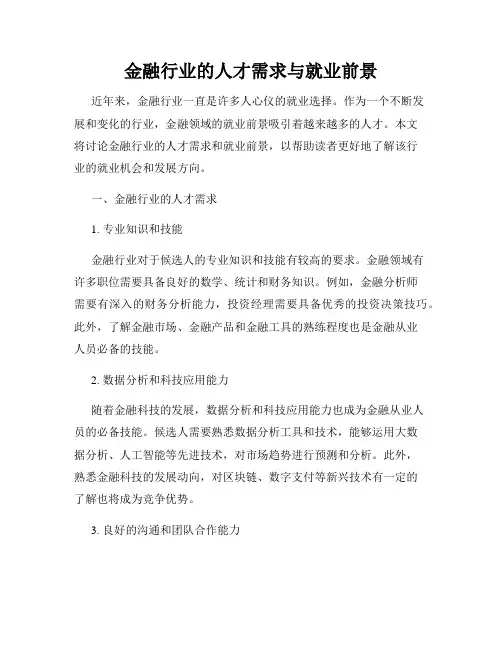 金融行业的人才需求与就业前景

近年来，金融行业一直是许多人心仪的就业选择。作为一个不断发展和变化的行业，金融领域的就业前景吸引着越来越多的人才。本文将讨论金融行业的人才需求和就业前景，以帮助读者更好地了解该行业的就业机会和发展方向。

一、金融行业的人才需求

1. 专业知识和技能

金融行业对于候选人的专业知识和技能有较高的要求。金融领域有许多职位需要具备良好的数学、统计和财务知识。例如，金融分析师需要有深入的财务分析能力，投资经理需要具备优秀的投资决策技巧。此外，了解金融市场、金融产品和金融工具的熟练程度也是金融从业人员必备的技能。

2. 数据分析和科技应用能力

随着金融科技的发展，数据分析和科技应用能力也成为金融从业人员的必备技能。候选人需要熟悉数据分析工具和技术，能够运用大数据分析、人工智能等先进技术，对市场趋势进行预测和分析。此外，熟悉金融科技的发展动向，对区块链、数字支付等新兴技术有一定的了解也将成为竞争优势。

3. 良好的沟通和团队合作能力